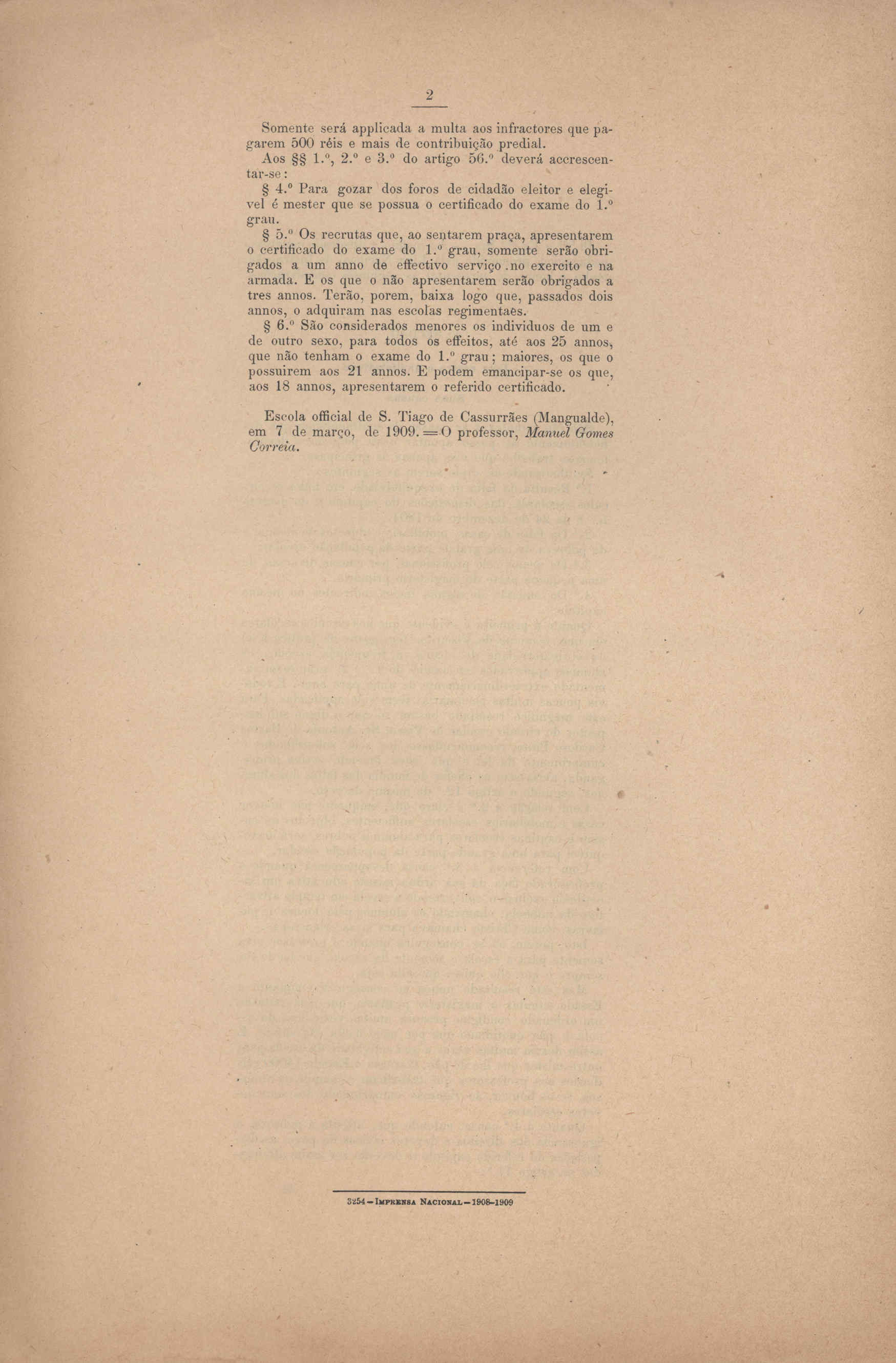 2

Somente será applicada a multa aos infractores que pagarem 500 réis e mais de contribuição predial.

Aos §§ 1.º, 2.º e 3.º do artigo 56.º deverá accrescentar-se:

§ 4.º Para gozar dos foros de cidadão eleitor e elegivel é mester que se possua o certificado do exame do 1.º grau.

§ 5.º Os recrutas que, ao sentarem praça, apresentarem o certificado do exame do 1.º grau, somente serão obrigados a um anno de effectivo serviço no exercito e na armada. E os que o não apresentarem serão obrigados a tres annos. Terão, porem, baixa logo que, passados dois annos, o adquiram nas escolas regimentaes.

§ 6.º São considerados menores os individuos de um e de outro sexo, para todos os effeitos, até aos 25 annos, que não tenham o exame do 1.º grau; maiores, os que o possuirem aos 21 annos. E podem emancipar-se os que, aos 18 annos, apresentarem o referido certificado.

Escola official de S. Tiago de Cassurrães (Mangualde), em 7 de março, de 1909. = O professor, Manuel Gomes Correia.

3254 — Imprensa Nacional — 1908-1909